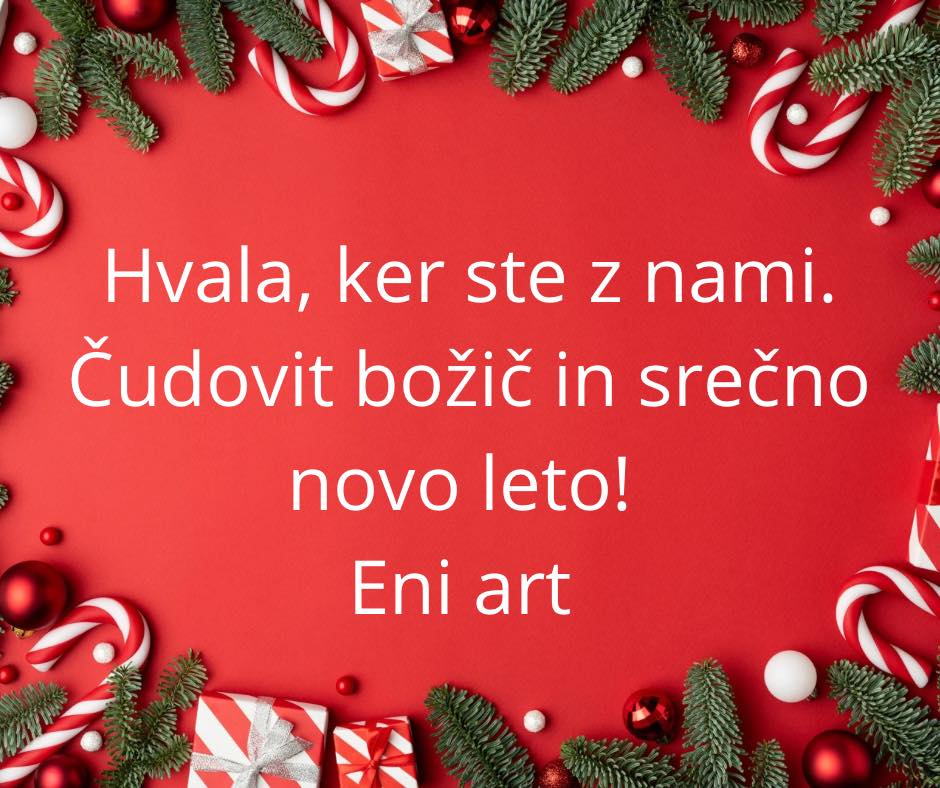 Hvala, ker ste z nami.
Čudovit božič in srečno novo leto!
Eni art